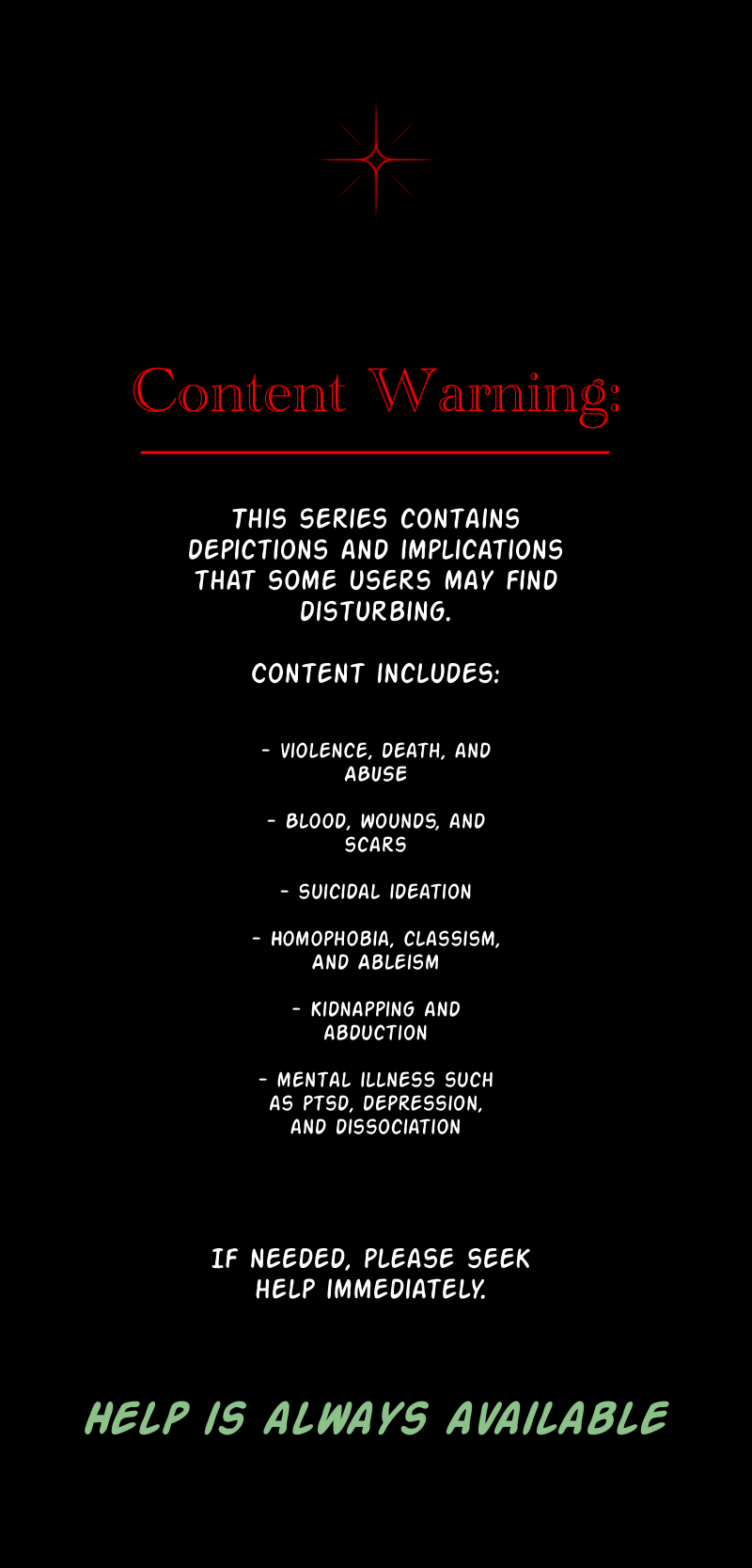 Content Warning:

THIS SERIES CONTAINS DEPICTIONS AND IMPLICATIONS THAT SOME USERS MAY FIND DISTURBING.

CONTENT INCLUDES:

- VIOLENCE, DEATH, AND ABUSE

- BLOOD, WOUNDS, AND SCARS

- SUICIDAL IDEATION

- HOMOPHOBIA, CLASSISM, AND ABLEISM

- KIDNAPPING AND ABDUCTION

- MENTAL ILLNESS SUCH AS PTSD, DEPRESSION, AND DISSOCIATION

IF NEEDED, PLEASE SEEK HELP IMMEDIATELY.

HELP IS ALWAYS AVAILABLE